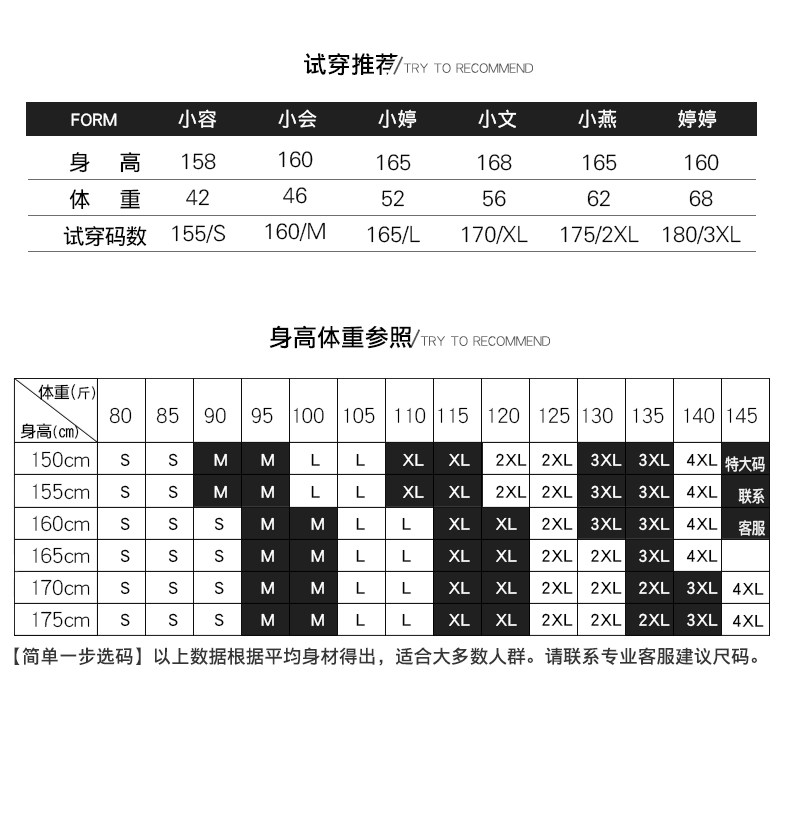 试穿推荐/TRY TO RECOMMEND

| FORM | 小容 | 小会 | 小婷 | 小文 | 小燕 | 婷婷 |
|---|---|---|---|---|---|---|
| 身 高 | 158 | 160 | 165 | 168 | 165 | 160 |
| 体 重 | 42 | 46 | 52 | 56 | 62 | 68 |
| 试穿码数 | 155/S | 160/M | 165/L | 170/XL | 175/2XL | 180/3XL |

身高体重参照/TRY TO RECOMMEND

| 体重(斤) 身高(cm) | 80 | 85 | 90 | 95 | 100 | 105 | 110 | 115 | 120 | 125 | 130 | 135 | 140 | 145 |
|---|---|---|---|---|---|---|---|---|---|---|---|---|---|---|
| 150cm | S | S | M | M | L | L | XL | XL | 2XL | 2XL | 3XL | 3XL | 4XL | 特大码 |
| 155cm | S | S | M | M | L | L | XL | XL | 2XL | 2XL | 3XL | 3XL | 4XL | 联系 |
| 160cm | S | S | S | M | M | L | L | XL | XL | 2XL | 3XL | 3XL | 4XL | 客服 |
| 165cm | S | S | S | M | M | L | L | XL | XL | 2XL | 2XL | 3XL | 4XL | |
| 170cm | S | S | S | M | M | L | L | XL | XL | 2XL | 2XL | 2XL | 3XL | 4XL |
| 175cm | S | S | S | M | M | L | L | XL | XL | 2XL | 2XL | 2XL | 3XL | 4XL |

【简单一步选码】以上数据根据平均身材得出，适合大多数人群。请联系专业客服建议尺码。